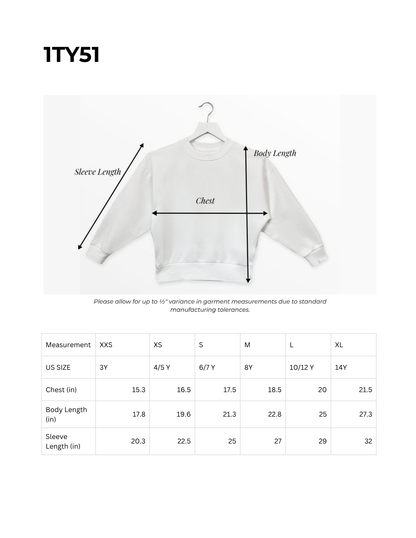 1TY51

Sleeve Length

Body Length

Chest

Please allow for up to ½" variance in garment measurements due to standard manufacturing tolerances.

| Measurement | XXS | XS | S | M | L | XL |
|---|---|---|---|---|---|---|
| US SIZE | 3Y | 4/5 Y | 6/7 Y | 8Y | 10/12 Y | 14Y |
| Chest (in) | 15.3 | 16.5 | 17.5 | 18.5 | 20 | 21.5 |
| Body Length (in) | 17.8 | 19.6 | 21.3 | 22.8 | 25 | 27.3 |
| Sleeve Length (in) | 20.3 | 22.5 | 25 | 27 | 29 | 32 |